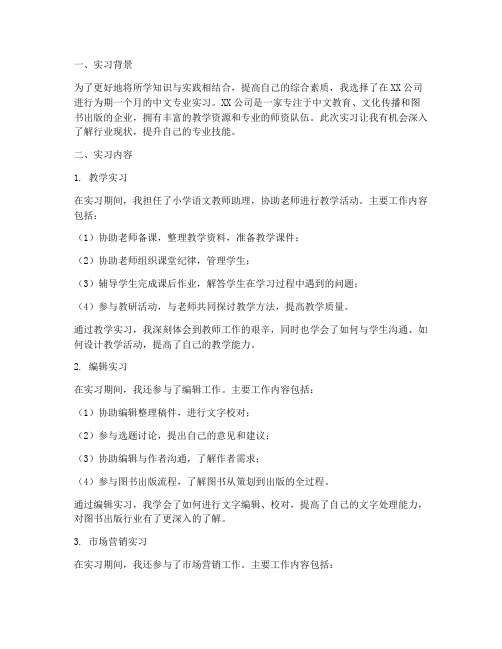 一、实习背景

为了更好地将所学知识与实践相结合，提高自己的综合素质，我选择了在XX公司进行为期一个月的中文专业实习。XX公司是一家专注于中文教育、文化传播和图书出版的企业，拥有丰富的教学资源和专业的师资队伍。此次实习让我有机会深入了解行业现状，提升自己的专业技能。

二、实习内容

1. 教学实习

在实习期间，我担任了小学语文教师助理，协助老师进行教学活动。主要工作内容包括：

（1）协助老师备课，整理教学资料，准备教学课件；

（2）协助老师组织课堂纪律，管理学生；

（3）辅导学生完成课后作业，解答学生在学习过程中遇到的问题；

（4）参与教研活动，与老师共同探讨教学方法，提高教学质量。

通过教学实习，我深刻体会到教师工作的艰辛，同时也学会了如何与学生沟通、如何设计教学活动，提高了自己的教学能力。

2. 编辑实习

在实习期间，我还参与了编辑工作。主要工作内容包括：

（1）协助编辑整理稿件，进行文字校对；

（2）参与选题讨论，提出自己的意见和建议；

（3）协助编辑与作者沟通，了解作者需求；

（4）参与图书出版流程，了解图书从策划到出版的全过程。

通过编辑实习，我学会了如何进行文字编辑、校对，提高了自己的文字处理能力，对图书出版行业有了更深入的了解。

3. 市场营销实习

在实习期间，我还参与了市场营销工作。主要工作内容包括：